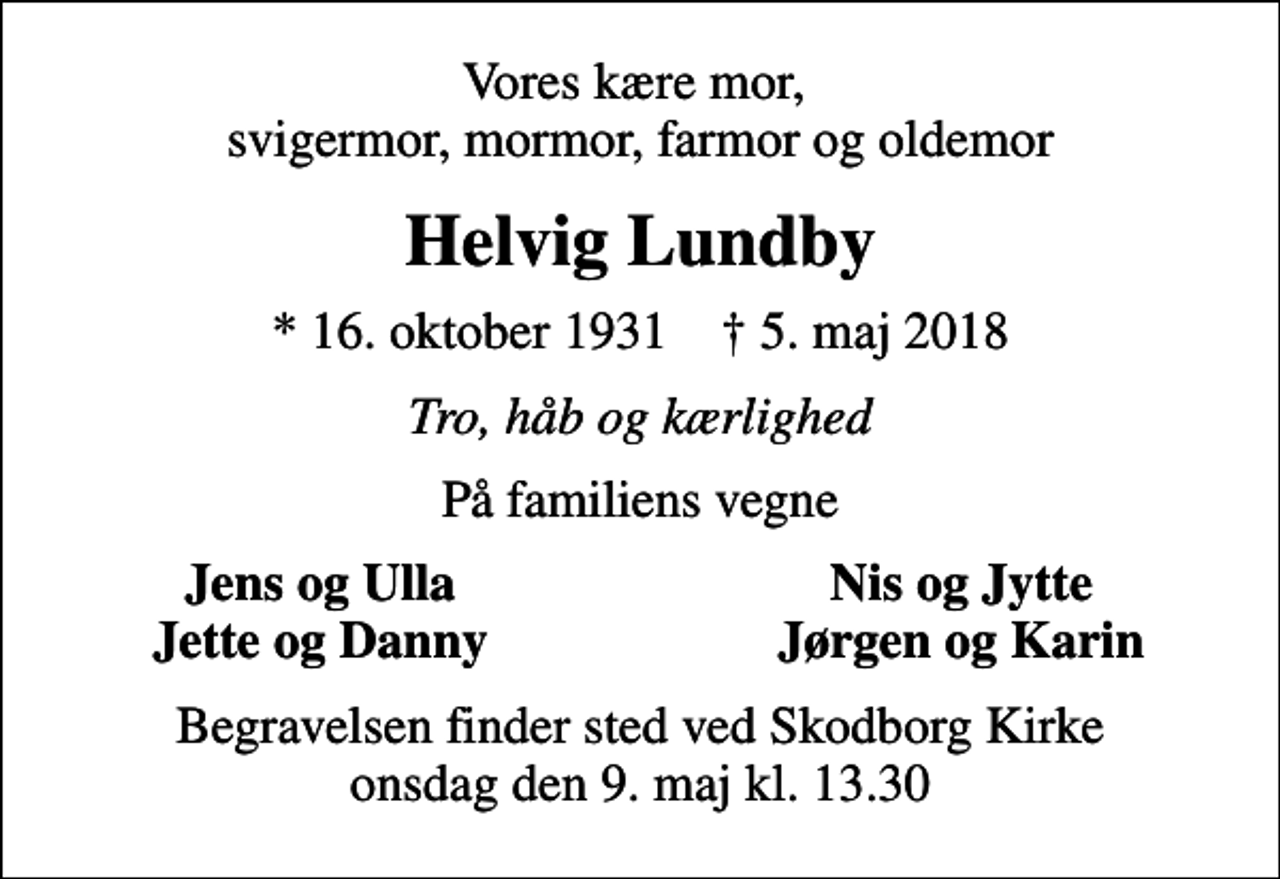 Vores kære mor,
svigermor, mormor, farmor og oldemor

Helvig Lundby

* 16. oktober 1931    † 5. maj 2018

Tro, håb og kærlighed

På familiens vegne

Jens og Ulla
Jette og Danny

Nis og Jytte
Jørgen og Karin

Begravelsen finder sted ved Skodborg Kirke
onsdag den 9. maj kl. 13.30